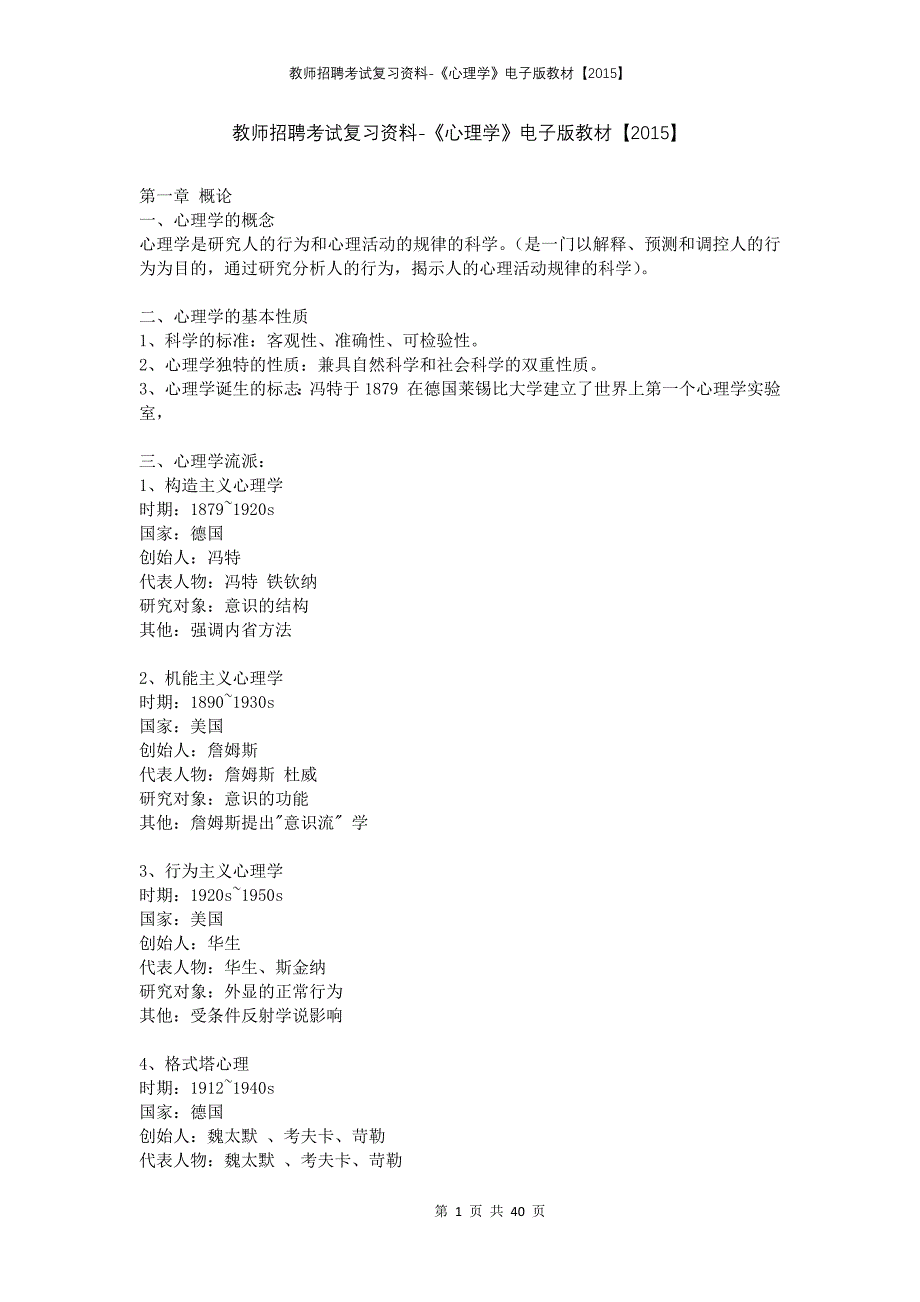 教师招聘考试复习资料-《心理学》电子版教材【2015】

教师招聘考试复习资料-《心理学》电子版教材【2015】

第一章 概论
一、心理学的概念
心理学是研究人的行为和心理活动的规律的科学。（是一门以解释、预测和调控人的行为为目的，通过研究分析人的行为，揭示人的心理活动规律的科学）。

二、心理学的基本性质
1、科学的标准：客观性、准确性、可检验性。
2、心理学独特的性质：兼具自然科学和社会科学的双重性质。
3、心理学诞生的标志：冯特于 1879 在德国莱锡比大学建立了世界上第一个心理学实验室，

三、心理学流派：
1、构造主义心理学
时期：1879~1920s
国家：德国
创始人：冯特
代表人物：冯特 铁钦纳
研究对象：意识的结构
其他：强调内省方法

2、机能主义心理学
时期：1890~1930s
国家：美国
创始人：詹姆斯
代表人物：詹姆斯 杜威
研究对象：意识的功能
其他：詹姆斯提出"意识流" 学

3、行为主义心理学
时期：1920s~1950s
国家：美国
创始人：华生
代表人物：华生、斯金纳
研究对象：外显的正常行为
其他：受条件反射学说影响

4、格式塔心理
时期：1912~1940s
国家：德国
创始人：魏太默 、考夫卡、苛勒
代表人物：魏太默 、考夫卡、苛勒

第 1 页 共 40 页